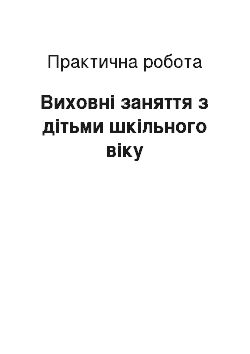 Практична робота

Виховні заняття з дітьми шкільного віку